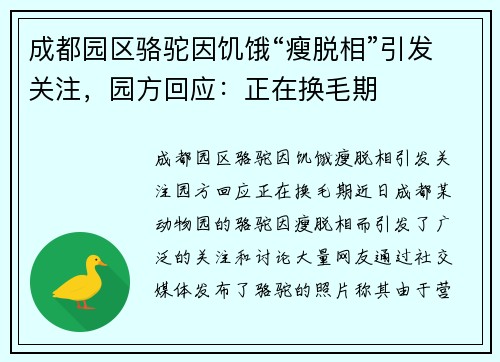 成都园区骆驼因饥饿“瘦脱相”引发关注，园方回应：正在换毛期

成都园区骆驼因饥饿瘦脱相引发关注园方回应正在换毛期近日成都某动物园的骆驼因瘦脱相而引发了广泛的关注和讨论大量网友通过社交媒体发布了骆驼的照片称其由于营